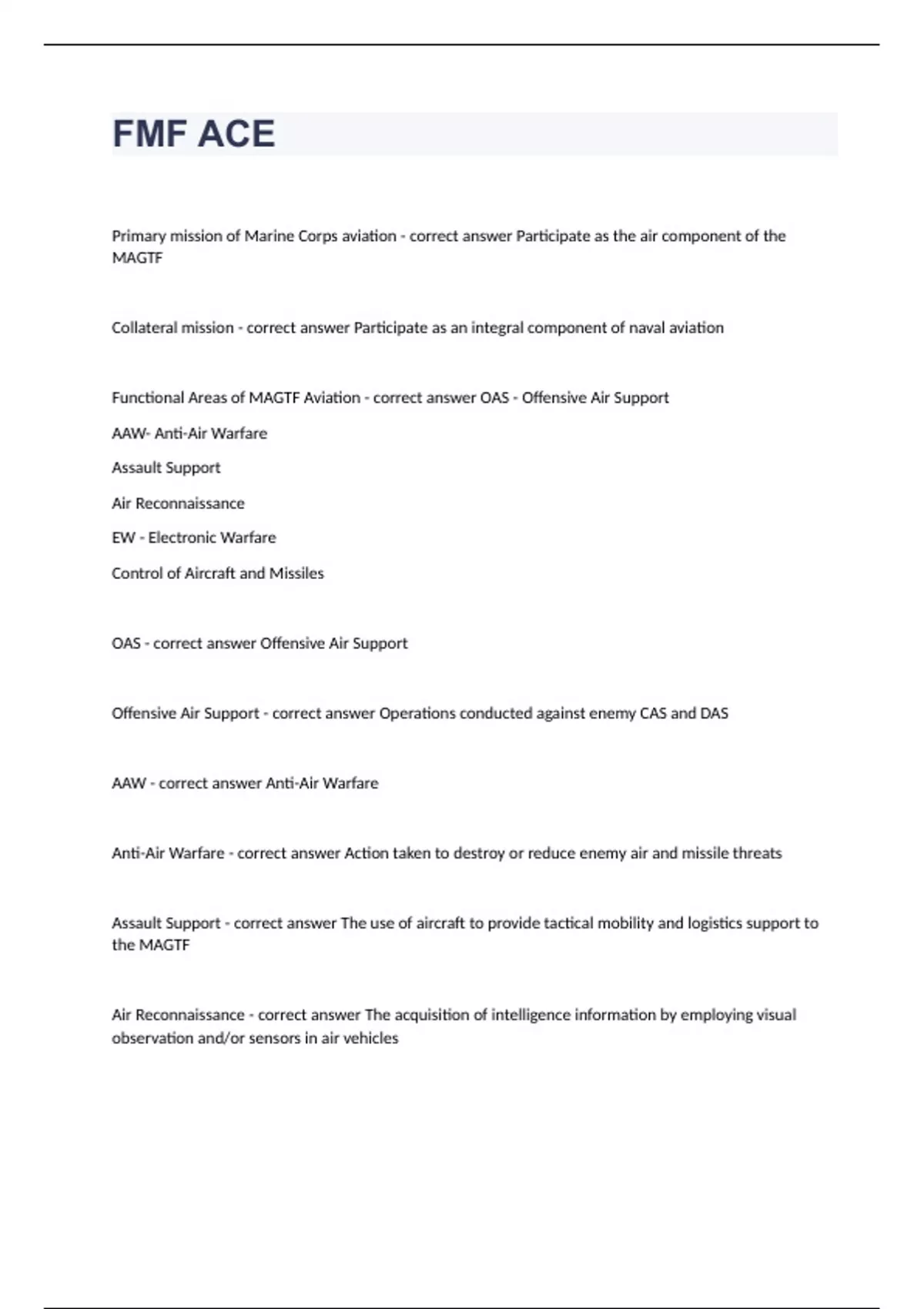 FMF ACE

Primary mission of Marine Corps aviation - correct answer Participate as the air component of the MAGTF

Collateral mission - correct answer Participate as an integral component of naval aviation

Functional Areas of MAGTF Aviation - correct answer OAS - Offensive Air Support

AAW- Anti-Air Warfare

Assault Support

Air Reconnaissance

EW - Electronic Warfare

Control of Aircraft and Missiles

OAS - correct answer Offensive Air Support

Offensive Air Support - correct answer Operations conducted against enemy CAS and DAS

AAW - correct answer Anti-Air Warfare

Anti-Air Warfare - correct answer Action taken to destroy or reduce enemy air and missile threats

Assault Support - correct answer The use of aircraft to provide tactical mobility and logistics support to the MAGTF

Air Reconnaissance - correct answer The acquisition of intelligence information by employing visual observation and/or sensors in air vehicles